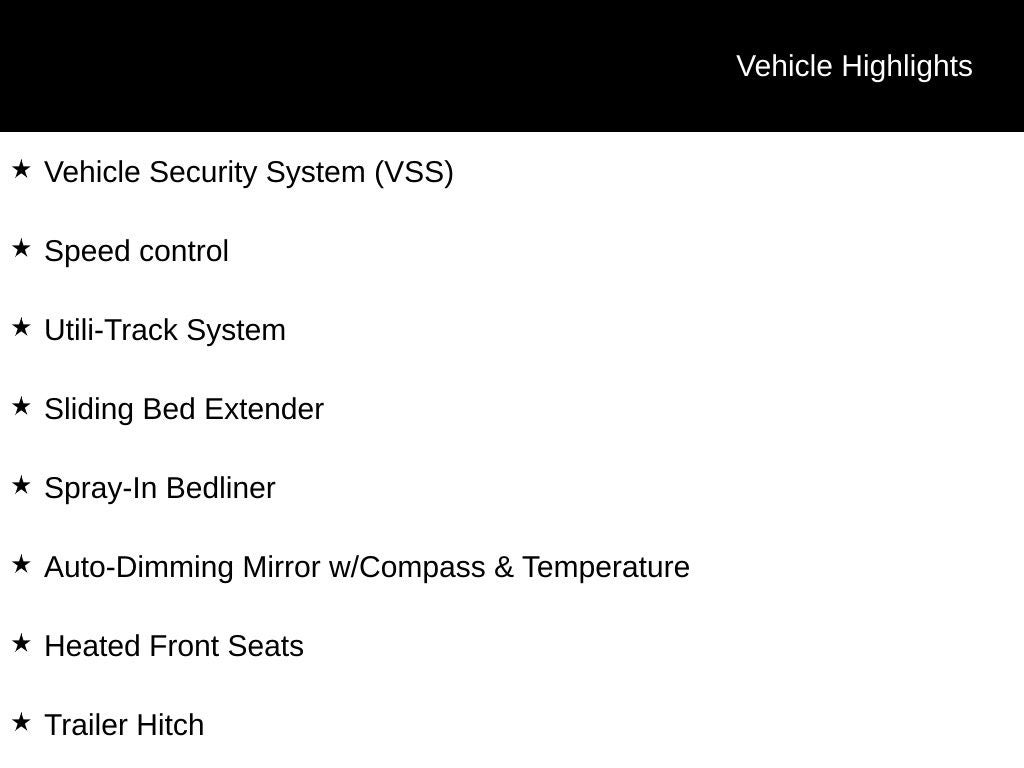 Vehicle Highlights

★ Vehicle Security System (VSS)

★ Speed control

★ Utili-Track System

★ Sliding Bed Extender

★ Spray-In Bedliner

★ Auto-Dimming Mirror w/Compass & Temperature

★ Heated Front Seats

★ Trailer Hitch